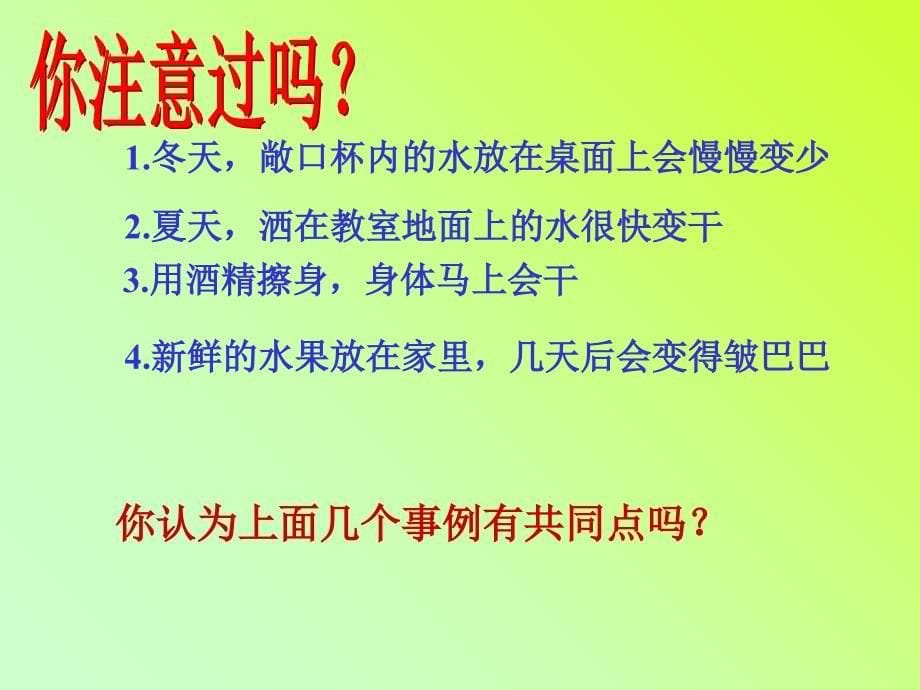 你注意过吗？

1.冬天，敞口杯内的水放在桌面上会慢慢变少

2.夏天，洒在教室地面上的水很快变干

3.用酒精擦身，身体马上会干

4.新鲜的水果放在家里，几天后会变得皱巴巴

你认为上面几个事例有共同点吗？